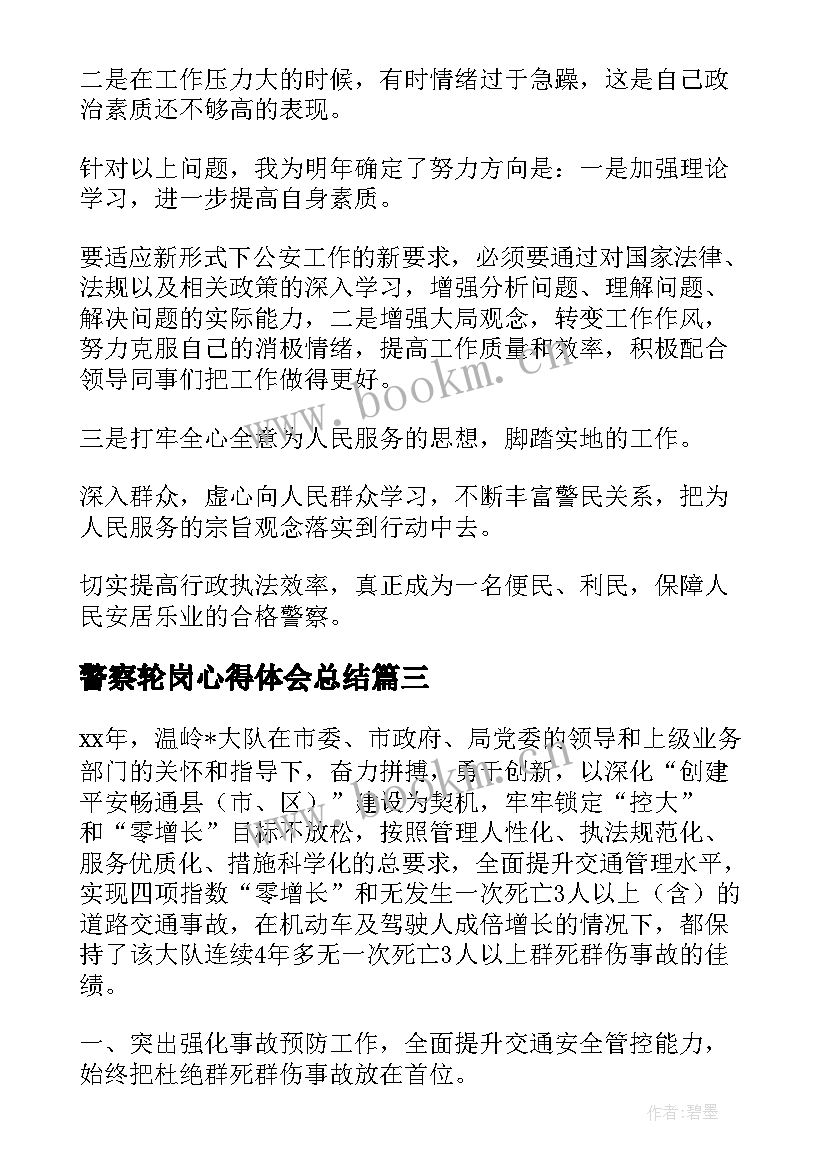 二是在工作压力大的时候，有时情绪过于急躁，这是自己政治素质还不够高的表现。

针对以上问题，我为明年确定了努力方向是：一是加强理论学习，进一步提高自身素质。

要适应新形式下公安工作的新要求，必须要通过对国家法律、法规以及相关政策的深入学习，增强分析问题、理解问题、解决问题的实际能力，二是增强大局观念，转变工作作风，努力克服自己的消极情绪，提高工作质量和效率，积极配合领导同事们把工作做得更好。

三是打牢全心全意为人民服务的思想，脚踏实地的工作。

深入群众，虚心向人民群众学习，不断丰富警民关系，把为人民服务的宗旨观念落实到行动中去。

切实提高行政执法效率，真正成为一名便民、利民，保障人民安居乐业的合格警察。

警察轮岗心得体会总结篇三

xx年，温岭*大队在市委、市政府、局党委的领导和上级业务部门的关怀和指导下，奋力拼搏，勇于创新，以深化“创建平安畅通县（市、区）”建设为契机，牢牢锁定“控大”和“零增长”目标不放松，按照管理人性化、执法规范化、服务优质化、措施科学化的总要求，全面提升交通管理水平，实现四项指数“零增长”和无发生一次死亡3人以上（含）的道路交通事故，在机动车及驾驶人成倍增长的情况下，都保持了该大队连续4年多无一次死亡3人以上群死群伤事故的佳绩。

一、突出强化事故预防工作，全面提升交通安全管控能力，始终把杜绝群死群伤事故放在首位。

www.bookm.cn

作者:碧墨